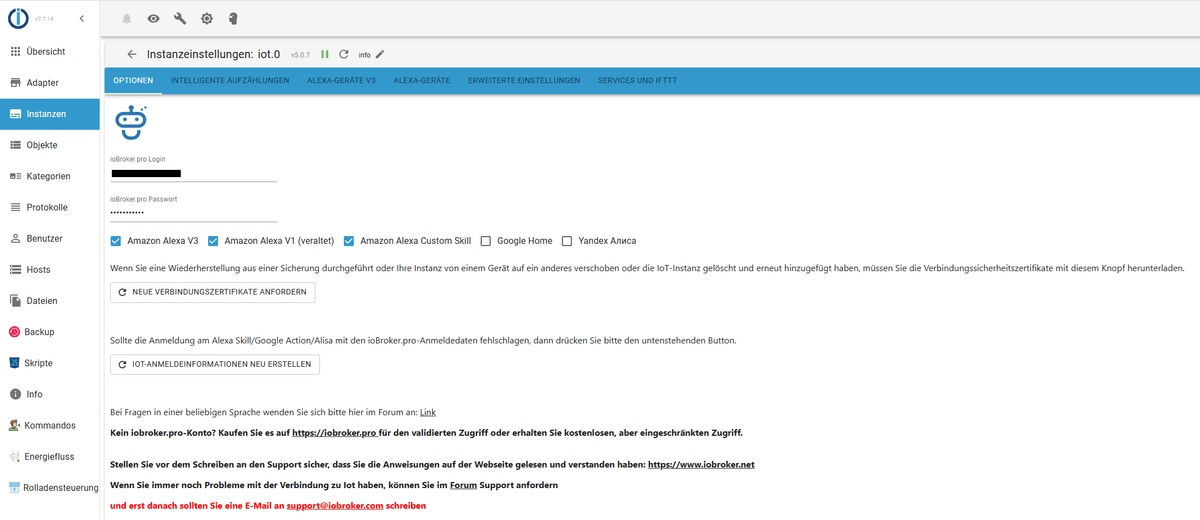 v7.7.19

Übersicht
Adapter
Instanzen
Objekte
Kategorien
Protokolle
Benutzer
Hosts
Dateien
Backup
Skripte
Info
Kommandos
Energiefluss
Rolladensteuerung

Instanzeinstellungen: iot.0 v5.0.7 info

OPTIONEN INTELLIGENTE AUFZÄHLUNGEN ALEXA-GERÄTE V3 ALEXA-GERÄTE ERWEITERTE EINSTELLUNGEN SERVICES UND IFTTT

ioBroker.pro Login

ioBroker.pro Passwort
•••••••••••

Amazon Alexa V3 Amazon Alexa V1 (veraltet) Amazon Alexa Custom Skill Google Home Yandex Алиса

Wenn Sie eine Wiederherstellung aus einer Sicherung durchgeführt oder Ihre Instanz von einem Gerät auf ein anderes verschoben oder die IoT-Instanz gelöscht und erneut hinzugefügt haben, müssen Sie die Verbindungssicherheitszertifikate mit diesem Knopf herunterladen.

NEUE VERBINDUNGSZERTIFIKATE ANFORDERN

Sollte die Anmeldung am Alexa Skill/Google Action/Alisa mit den ioBroker.pro-Anmeldedaten fehlschlagen, dann drücken Sie bitte den untenstehenden Button.

IOT-ANMELDEINFORMATIONEN NEU ERSTELLEN

Bei Fragen in einer beliebigen Sprache wenden Sie sich bitte hier im Forum an: Link

Kein iobroker.pro-Konto? Kaufen Sie es auf https://iobroker.pro für den validierten Zugriff oder erhalten Sie kostenlosen, aber eingeschränkten Zugriff.

Stellen Sie vor dem Schreiben an den Support sicher, dass Sie die Anweisungen auf der Webseite gelesen und verstanden haben: https://www.iobroker.net

Wenn Sie immer noch Probleme mit der Verbindung zu Iot haben, können Sie im Forum Support anfordern

und erst danach sollten Sie eine E-Mail an support@iobroker.com schreiben